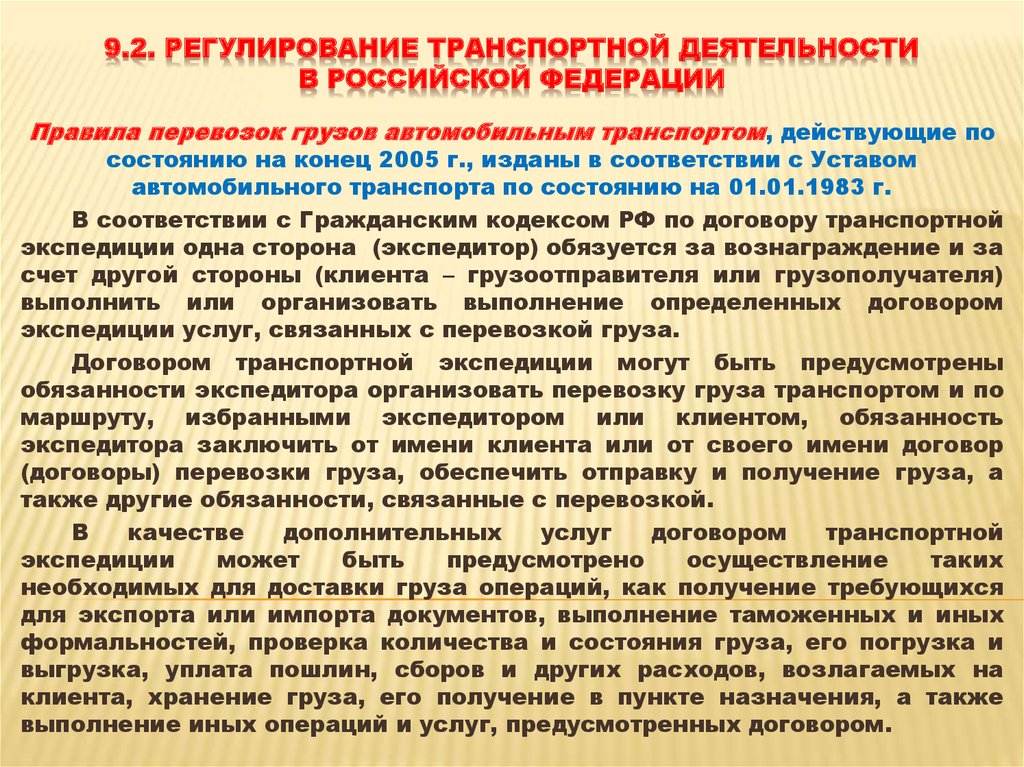 9.2. РЕГУЛИРОВАНИЕ ТРАНСПОРТНОЙ ДЕЯТЕЛЬНОСТИ В РОССИЙСКОЙ ФЕДЕРАЦИИ

Правила перевозок грузов автомобильным транспортом, действующие по состоянию на конец 2005 г., изданы в соответствии с Уставом автомобильного транспорта по состоянию на 01.01.1983 г.

В соответствии с Гражданским кодексом РФ по договору транспортной экспедиции одна сторона (экспедитор) обязуется за вознаграждение и за счет другой стороны (клиента – грузоотправителя или грузополучателя) выполнить или организовать выполнение определенных договором экспедиции услуг, связанных с перевозкой груза.

Договором транспортной экспедиции могут быть предусмотрены обязанности экспедитора организовать перевозку груза транспортом и по маршруту, избранными экспедитором или клиентом, обязанность экспедитора заключить от имени клиента или от своего имени договор (договоры) перевозки груза, обеспечить отправку и получение груза, а также другие обязанности, связанные с перевозкой.

В качестве дополнительных услуг договором транспортной экспедиции может быть предусмотрено осуществление таких необходимых для доставки груза операций, как получение требующихся для экспорта или импорта документов, выполнение таможенных и иных формальностей, проверка количества и состояния груза, его погрузка и выгрузка, уплата пошлин, сборов и других расходов, возлагаемых на клиента, хранение груза, его получение в пункте назначения, а также выполнение иных операций и услуг, предусмотренных договором.